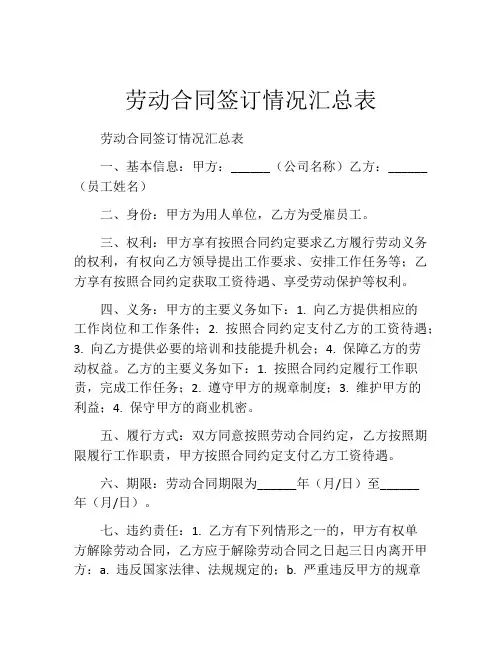 劳动合同签订情况汇总表

劳动合同签订情况汇总表

一、基本信息：甲方：______（公司名称）乙方：______（员工姓名）

二、身份：甲方为用人单位，乙方为受雇员工。

三、权利：甲方享有按照合同约定要求乙方履行劳动义务的权利，有权向乙方领导提出工作要求、安排工作任务等；乙方享有按照合同约定获取工资待遇、享受劳动保护等权利。

四、义务：甲方的主要义务如下：1. 向乙方提供相应的工作岗位和工作条件；2. 按照合同约定支付乙方的工资待遇；3. 向乙方提供必要的培训和技能提升机会；4. 保障乙方的劳动权益。乙方的主要义务如下：1. 按照合同约定履行工作职责，完成工作任务；2. 遵守甲方的规章制度；3. 维护甲方的利益；4. 保守甲方的商业机密。

五、履行方式：双方同意按照劳动合同约定，乙方按照期限履行工作职责，甲方按照合同约定支付乙方工资待遇。

六、期限：劳动合同期限为______年（月/日）至______年（月/日）。

七、违约责任：1. 乙方有下列情形之一的，甲方有权单方解除劳动合同，乙方应于解除劳动合同之日起三日内离开甲方：a. 违反国家法律、法规规定的；b. 严重违反甲方的规章